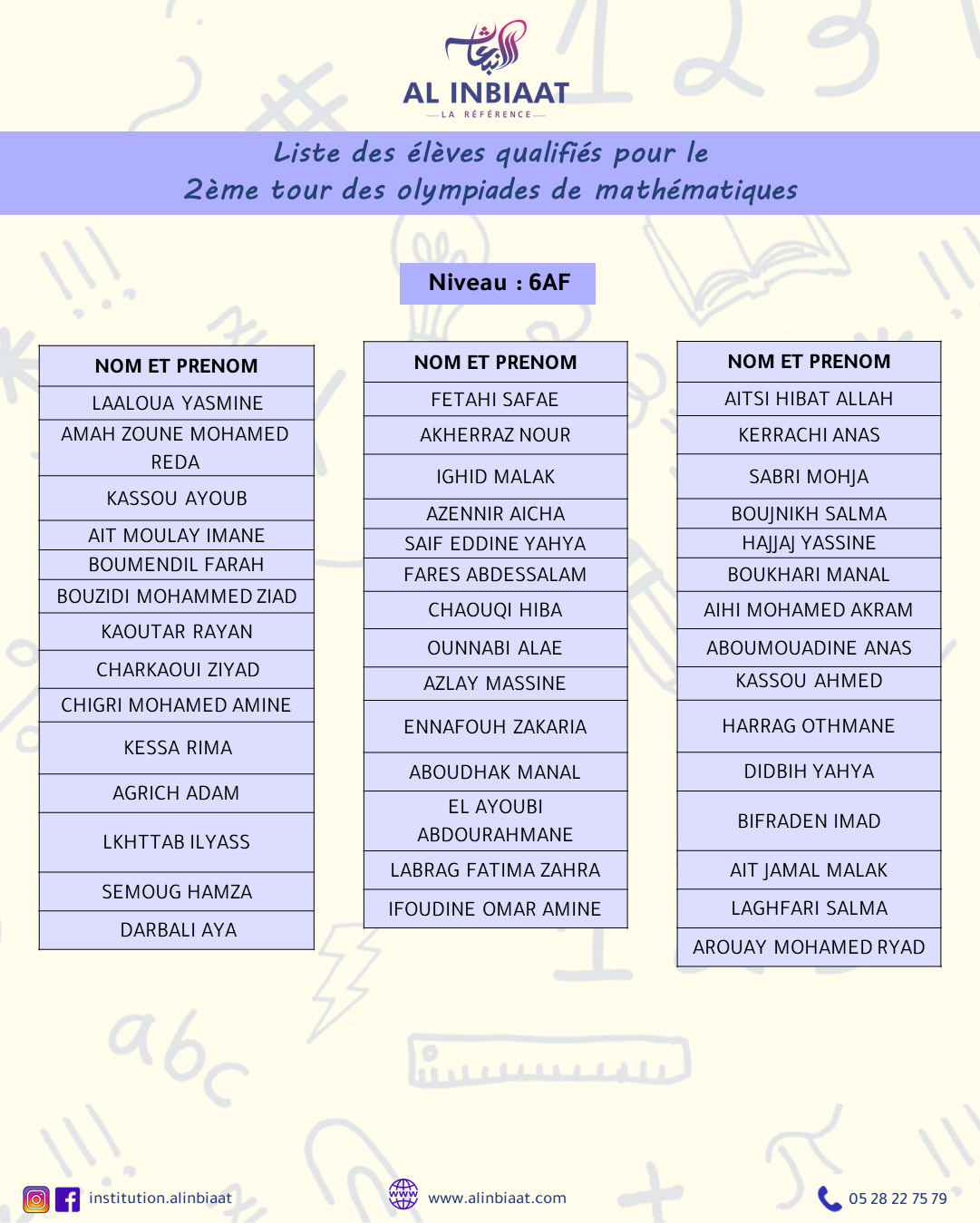 AL INBIAAT
LA RÉFÉRENCE

Liste des élèves qualifiés pour le
2ème tour des olympiades de mathématiques

Niveau : 6AF

| NOM ET PRENOM |
|---|
| LAALOUA YASMINE |
| AMAH ZOUNE MOHAMED REDA |
| KASSOU AYOUB |
| AIT MOULAY IMANE |
| BOUMENDIL FARAH |
| BOUZIDI MOHAMMED ZIAD |
| KAOUTAR RAYAN |
| CHARKAOUI ZIYAD |
| CHIGRI MOHAMED AMINE |
| KESSA RIMA |
| AGRICH ADAM |
| LKHTTAB ILYASS |
| SEMOUG HAMZA |
| DARBALI AYA |

| NOM ET PRENOM |
|---|
| FETAHI SAFAE |
| AKHERRAZ NOUR |
| IGHID MALAK |
| AZENNIR AICHA |
| SAIF EDDINE YAHYA |
| FARES ABDESSALAM |
| CHAOUQI HIBA |
| OUNNABI ALAE |
| AZLAY MASSINE |
| ENNAFOUH ZAKARIA |
| ABOUDHAK MANAL |
| EL AYOUBI ABDOURAHMANE |
| LABRAG FATIMA ZAHRA |
| IFOUDINE OMAR AMINE |

| NOM ET PRENOM |
|---|
| AITSI HIBAT ALLAH |
| KERRACHI ANAS |
| SABRI MOHJA |
| BOUJNIKH SALMA |
| HAJJAJ YASSINE |
| BOUKHARI MANAL |
| AIHI MOHAMED AKRAM |
| ABOUMOUADINE ANAS |
| KASSOU AHMED |
| HARRAG OTHMANE |
| DIDBIH YAHYA |
| BIFRADEN IMAD |
| AIT JAMAL MALAK |
| LAGHFARI SALMA |
| AROUAY MOHAMED RYAD |

institution.alinbiaat
www.alinbiaat.com
05 28 22 75 79